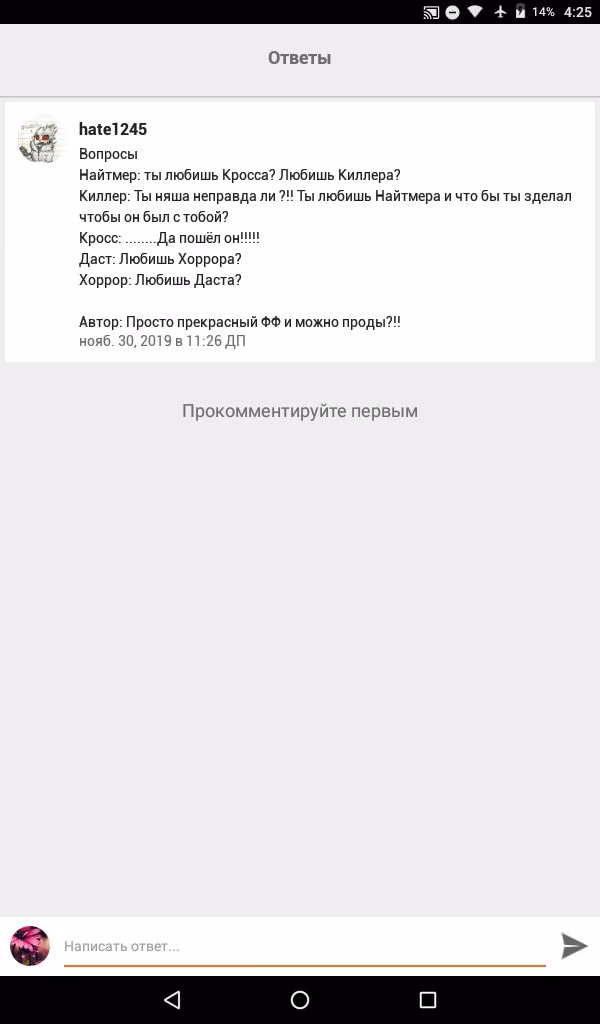 14% 4:25

Ответы

hate1245
Вопросы
Найтмер: ты любишь Кросса? Любишь Киллера?
Киллер: Ты няша неправда ли ?!! Ты любишь Найтмера и что бы ты зделал чтобы он был с тобой?
Кросс: ........Да пошёл он!!!!!
Даст: Любишь Хоррора?
Хоррор: Любишь Даста?

Автор: Просто прекрасный ФФ и можно проды?!!
нояб. 30, 2019 в 11:26 ДП

Прокомментируйте первым

Написать ответ...